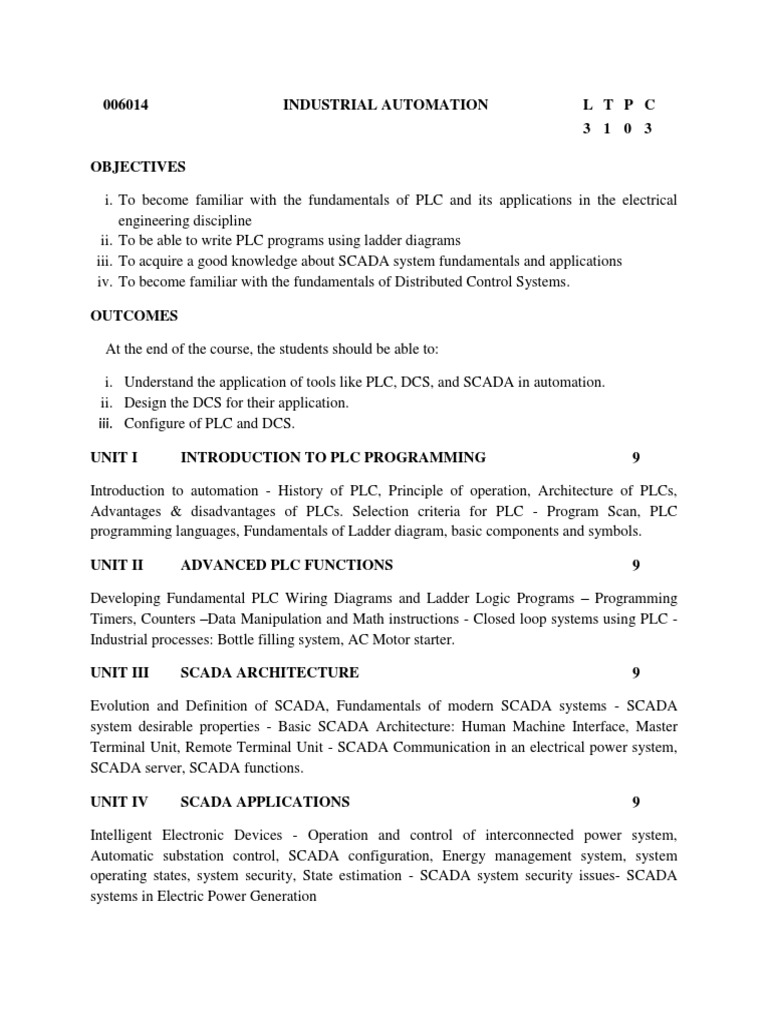 006014 INDUSTRIAL AUTOMATION L T P C
3 1 0 3

OBJECTIVES

i. To become familiar with the fundamentals of PLC and its applications in the electrical engineering discipline
ii. To be able to write PLC programs using ladder diagrams
iii. To acquire a good knowledge about SCADA system fundamentals and applications
iv. To become familiar with the fundamentals of Distributed Control Systems.

OUTCOMES

At the end of the course, the students should be able to:

i. Understand the application of tools like PLC, DCS, and SCADA in automation.
ii. Design the DCS for their application.
iii. Configure of PLC and DCS.

UNIT I INTRODUCTION TO PLC PROGRAMMING 9

Introduction to automation - History of PLC, Principle of operation, Architecture of PLCs, Advantages & disadvantages of PLCs. Selection criteria for PLC - Program Scan, PLC programming languages, Fundamentals of Ladder diagram, basic components and symbols.

UNIT II ADVANCED PLC FUNCTIONS 9

Developing Fundamental PLC Wiring Diagrams and Ladder Logic Programs – Programming Timers, Counters –Data Manipulation and Math instructions - Closed loop systems using PLC - Industrial processes: Bottle filling system, AC Motor starter.

UNIT III SCADA ARCHITECTURE 9

Evolution and Definition of SCADA, Fundamentals of modern SCADA systems - SCADA system desirable properties - Basic SCADA Architecture: Human Machine Interface, Master Terminal Unit, Remote Terminal Unit - SCADA Communication in an electrical power system, SCADA server, SCADA functions.

UNIT IV SCADA APPLICATIONS 9

Intelligent Electronic Devices - Operation and control of interconnected power system, Automatic substation control, SCADA configuration, Energy management system, system operating states, system security, State estimation - SCADA system security issues- SCADA systems in Electric Power Generation